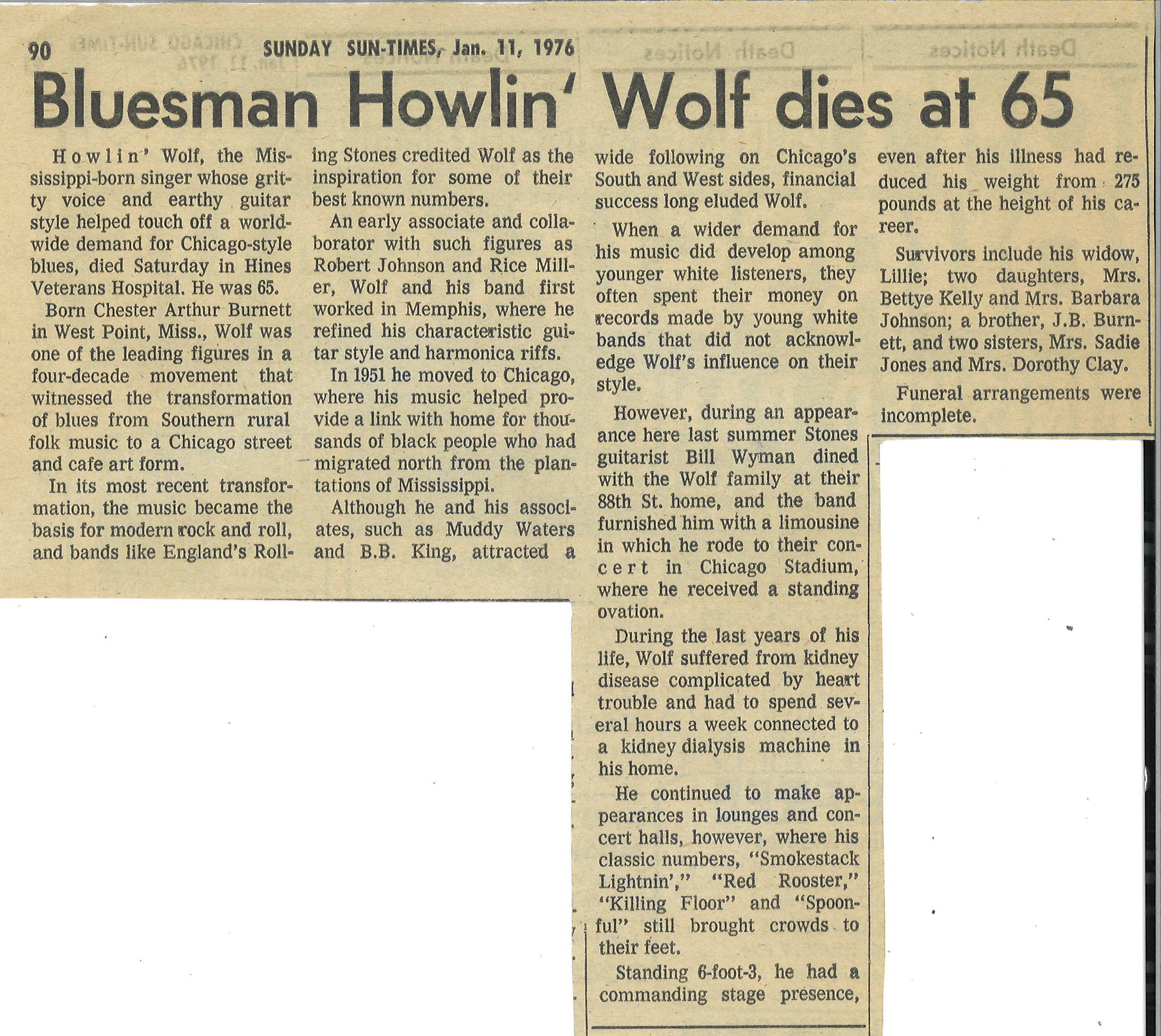 90 SUNDAY SUN-TIMES, Jan. 11, 1976

Bluesman Howlin' Wolf dies at 65

Howlin' Wolf, the Mississippi-born singer whose gritty voice and earthy guitar style helped touch off a worldwide demand for Chicago-style blues, died Saturday in Hines Veterans Hospital. He was 65.

Born Chester Arthur Burnett in West Point, Miss., Wolf was one of the leading figures in a four-decade movement that witnessed the transformation of blues from Southern rural folk music to a Chicago street and cafe art form.

In its most recent transformation, the music became the basis for modern rock and roll, and bands like England's Rolling Stones credited Wolf as the inspiration for some of their best known numbers.

An early associate and collaborator with such figures as Robert Johnson and Rice Miller, Wolf and his band first worked in Memphis, where he refined his characteristic guitar style and harmonica riffs.

In 1951 he moved to Chicago, where his music helped provide a link with home for thousands of black people who had migrated north from the plantations of Mississippi.

Although he and his associates, such as Muddy Waters and B.B. King, attracted a wide following on Chicago's South and West sides, financial success long eluded Wolf.

When a wider demand for his music did develop among younger white listeners, they often spent their money on records made by young white bands that did not acknowledge Wolf's influence on their style.

However, during an appearance here last summer Stones guitarist Bill Wyman dined with the Wolf family at their 88th St. home, and the band furnished him with a limousine in which he rode to their concert in Chicago Stadium, where he received a standing ovation.

During the last years of his life, Wolf suffered from kidney disease complicated by heart trouble and had to spend several hours a week connected to a kidney dialysis machine in his home.

He continued to make appearances in lounges and concert halls, however, where his classic numbers, "Smokestack Lightnin'," "Red Rooster," "Killing Floor" and "Spoonful" still brought crowds to their feet.

Standing 6-foot-3, he had a commanding stage presence, even after his illness had reduced his weight from 275 pounds at the height of his career.

Survivors include his widow, Lillie; two daughters, Mrs. Bettye Kelly and Mrs. Barbara Johnson; a brother, J.B. Burnett, and two sisters, Mrs. Sadie Jones and Mrs. Dorothy Clay.

Funeral arrangements were incomplete.